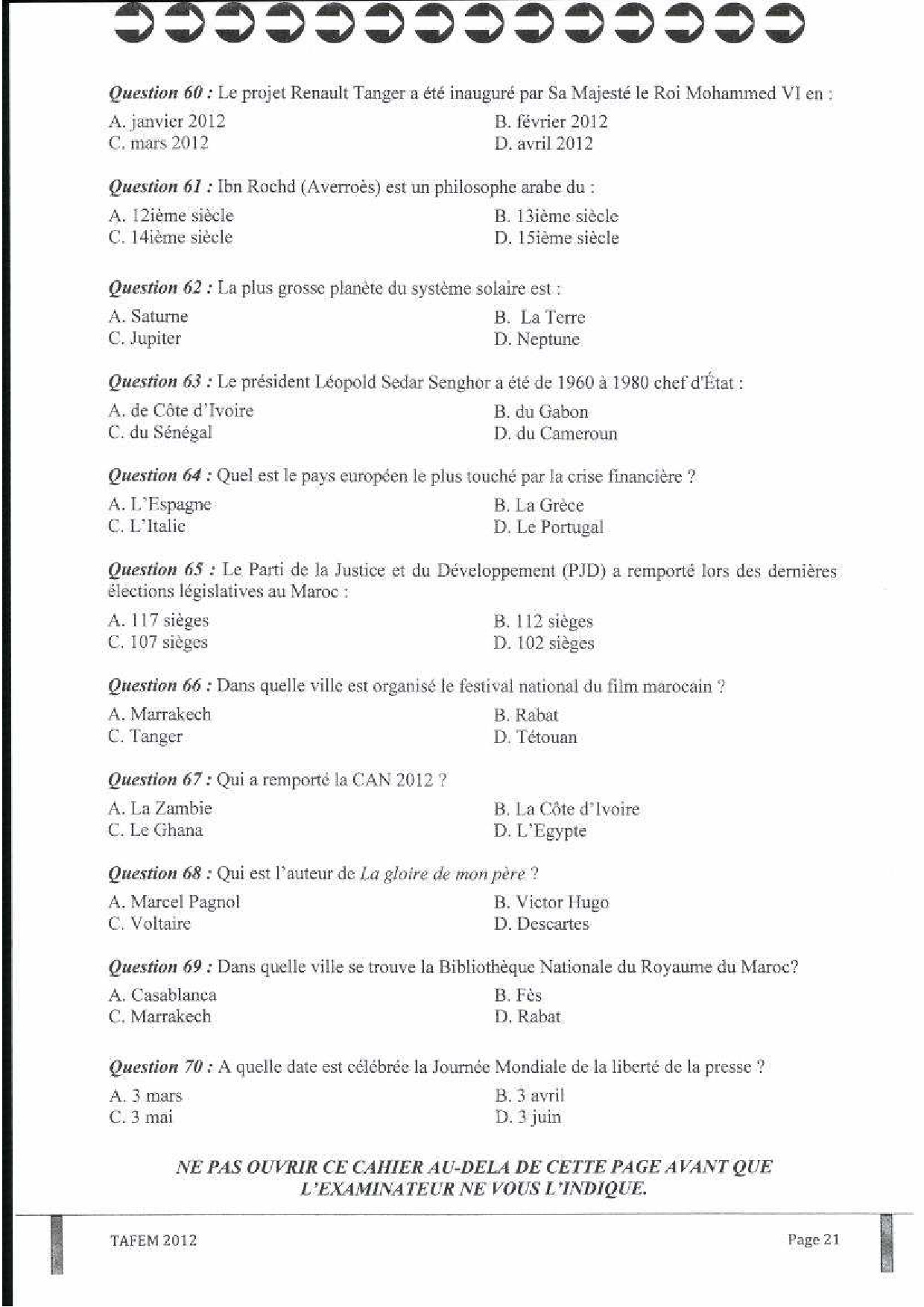 Question 60 : Le projet Renault Tanger a été inauguré par Sa Majesté le Roi Mohammed VI en :

A. janvier 2012
B. février 2012
C. mars 2012
D. avril 2012

Question 61 : Ibn Rochd (Averroès) est un philosophe arabe du :

A. 12ième siècle
B. 13ième siècle
C. 14ième siècle
D. 15ième siècle

Question 62 : La plus grosse planète du système solaire est :

A. Saturne
B. La Terre
C. Jupiter
D. Neptune

Question 63 : Le président Léopold Sedar Senghor a été de 1960 à 1980 chef d'État :

A. de Côte d'Ivoire
B. du Gabon
C. du Sénégal
D. du Cameroun

Question 64 : Quel est le pays européen le plus touché par la crise financière ?

A. L'Espagne
B. La Grèce
C. L'Italie
D. Le Portugal

Question 65 : Le Parti de la Justice et du Développement (PJD) a remporté lors des dernières élections législatives au Maroc :

A. 117 sièges
B. 112 sièges
C. 107 sièges
D. 102 sièges

Question 66 : Dans quelle ville est organisé le festival national du film marocain ?

A. Marrakech
B. Rabat
C. Tanger
D. Tétouan

Question 67 : Qui a remporté la CAN 2012 ?

A. La Zambie
B. La Côte d'Ivoire
C. Le Ghana
D. L'Egypte

Question 68 : Qui est l'auteur de La gloire de mon père ?

A. Marcel Pagnol
B. Victor Hugo
C. Voltaire
D. Descartes

Question 69 : Dans quelle ville se trouve la Bibliothèque Nationale du Royaume du Maroc?

A. Casablanca
B. Fès
C. Marrakech
D. Rabat

Question 70 : A quelle date est célébrée la Journée Mondiale de la liberté de la presse ?

A. 3 mars
B. 3 avril
C. 3 mai
D. 3 juin

NE PAS OUVRIR CE CAHIER AU-DELA DE CETTE PAGE AVANT QUE L'EXAMINATEUR NE VOUS L'INDIQUE.

TAFEM 2012
Page 21